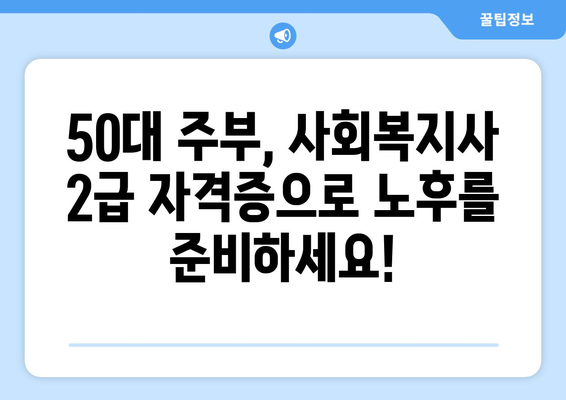 꿀팁정보

50대 주부, 사회복지사 2급 자격증으로 노후를 준비하세요!